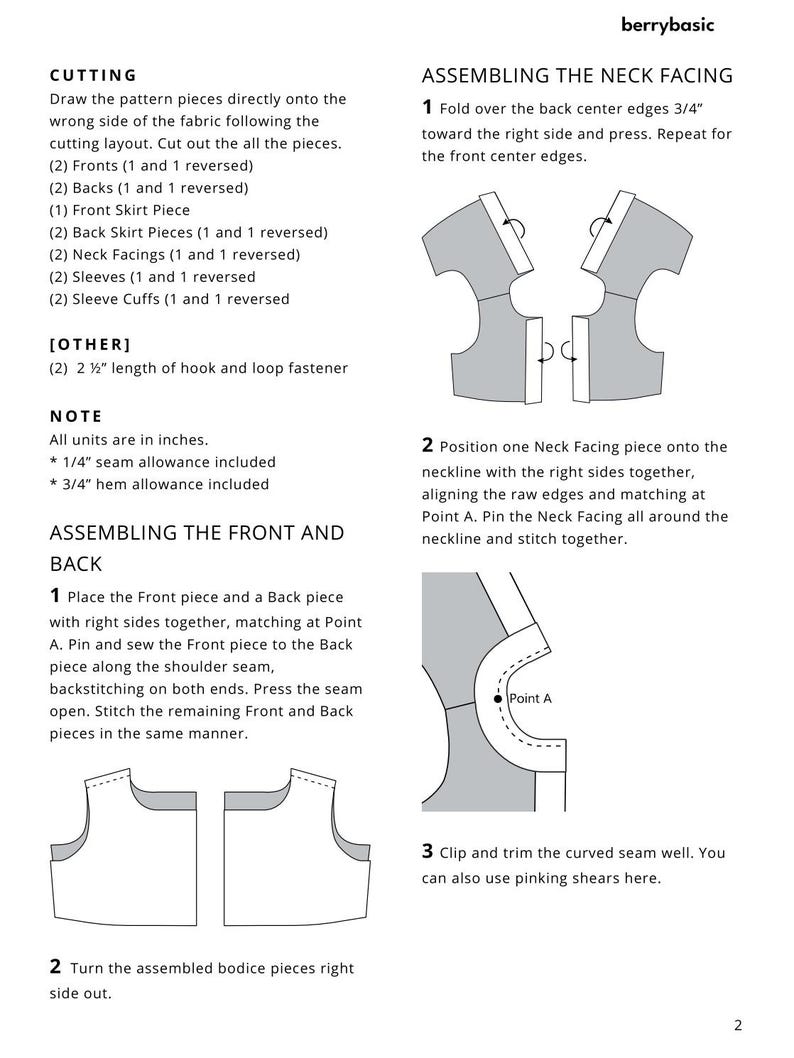 berrybasic

CUTTING
Draw the pattern pieces directly onto the wrong side of the fabric following the cutting layout. Cut out the all the pieces.
(2) Fronts (1 and 1 reversed)
(2) Backs (1 and 1 reversed)
(1) Front Skirt Piece
(2) Back Skirt Pieces (1 and 1 reversed)
(2) Neck Facings (1 and 1 reversed)
(2) Sleeves (1 and 1 reversed
(2) Sleeve Cuffs (1 and 1 reversed

[OTHER]
(2) 2 ½" length of hook and loop fastener

NOTE
All units are in inches.
* 1/4" seam allowance included
* 3/4" hem allowance included

ASSEMBLING THE FRONT AND BACK

1 Place the Front piece and a Back piece with right sides together, matching at Point A. Pin and sew the Front piece to the Back piece along the shoulder seam, backstitching on both ends. Press the seam open. Stitch the remaining Front and Back pieces in the same manner.

2 Turn the assembled bodice pieces right side out.

ASSEMBLING THE NECK FACING

1 Fold over the back center edges 3/4" toward the right side and press. Repeat for the front center edges.

2 Position one Neck Facing piece onto the neckline with the right sides together, aligning the raw edges and matching at Point A. Pin the Neck Facing all around the neckline and stitch together.

Point A

3 Clip and trim the curved seam well. You can also use pinking shears here.

2